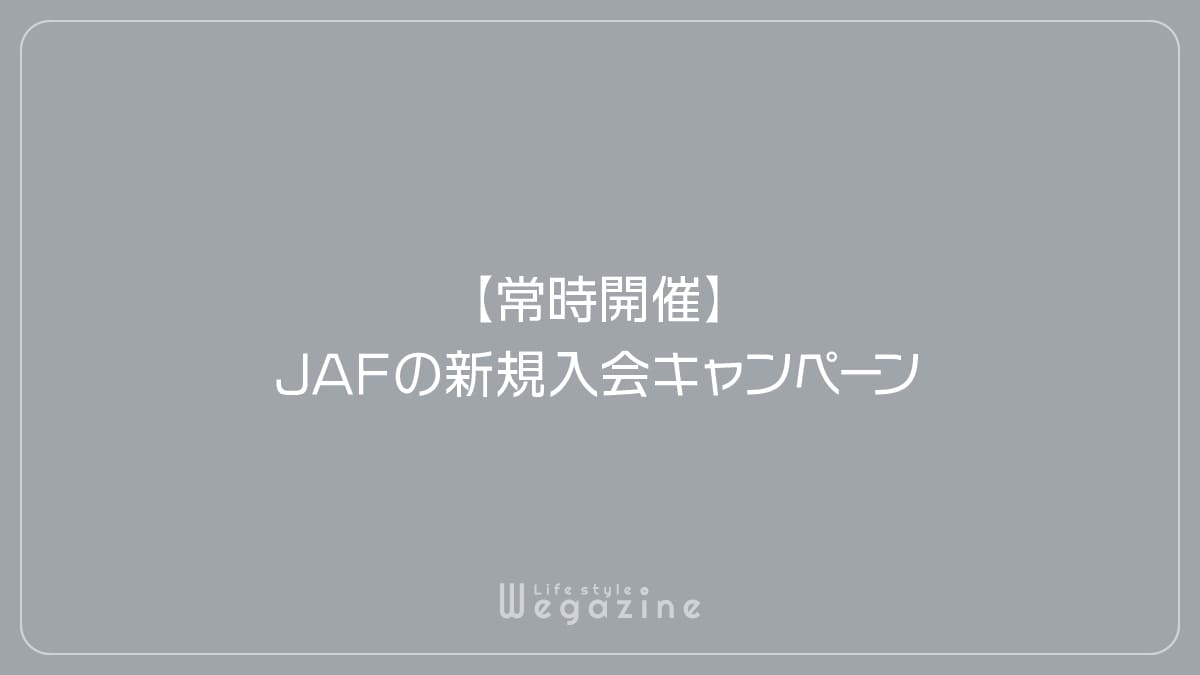 【常時開催】
JAFの新規入会キャンペーン

Life style
Wegazine